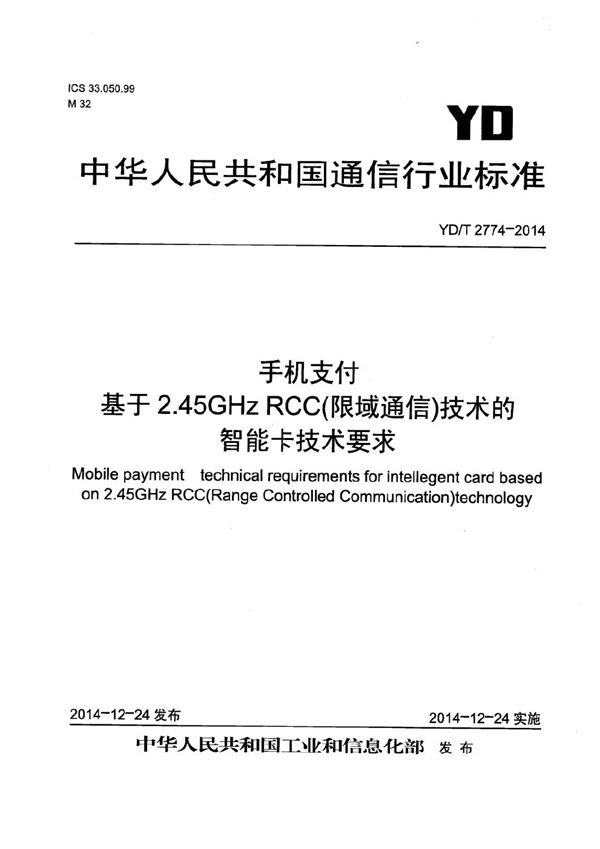 ICS 33.050.99
M 32

YD

中华人民共和国通信行业标准

YD/T 2774-2014

手机支付
基于 2.45GHz RCC(限域通信)技术的
智能卡技术要求

Mobile payment technical requirements for intellegent card based on 2.45GHz RCC(Range Controlled Communication)technology

2014-12-24 发布

2014-12-24 实施

中华人民共和国工业和信息化部 发布